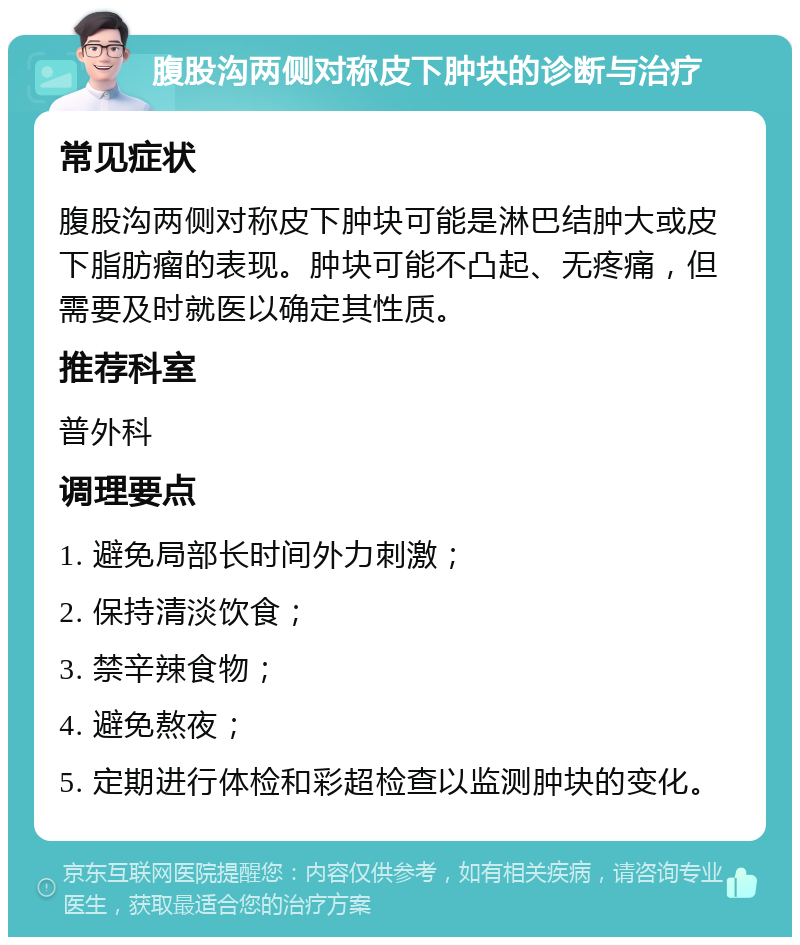 腹股沟两侧对称皮下肿块的诊断与治疗

常见症状

腹股沟两侧对称皮下肿块可能是淋巴结肿大或皮下脂肪瘤的表现。肿块可能不凸起、无疼痛，但需要及时就医以确定其性质。

推荐科室

普外科

调理要点

1. 避免局部长时间外力刺激；

2. 保持清淡饮食；

3. 禁辛辣食物；

4. 避免熬夜；

5. 定期进行体检和彩超检查以监测肿块的变化。

京东互联网医院提醒您：内容仅供参考，如有相关疾病，请咨询专业医生，获取最适合您的治疗方案